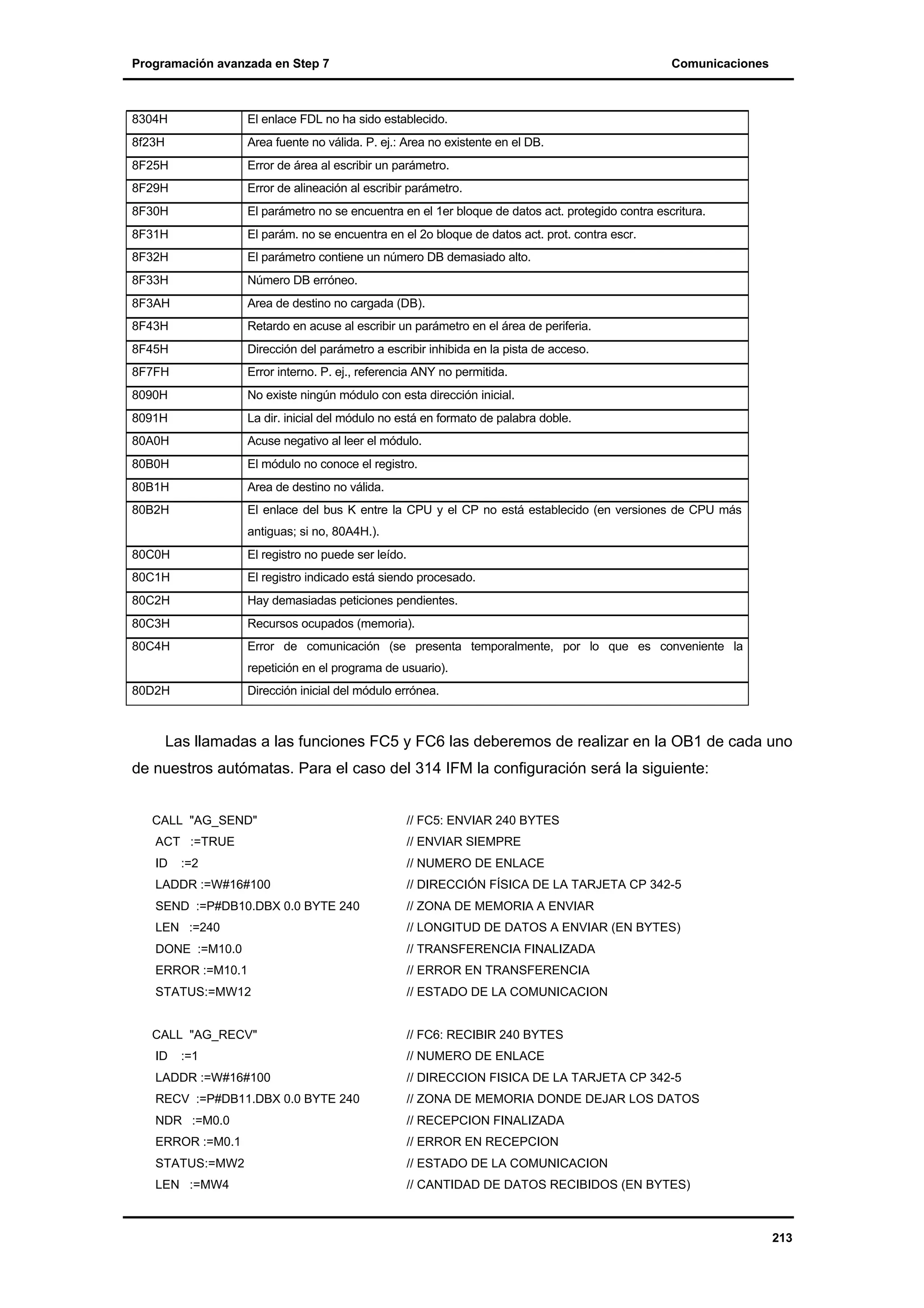 Programación avanzada en Step 7 Comunicaciones

| 8304H | El enlace FDL no ha sido establecido. |
|---|---|
| 8f23H | Area fuente no válida. P. ej.: Area no existente en el DB. |
| 8F25H | Error de área al escribir un parámetro. |
| 8F29H | Error de alineación al escribir parámetro. |
| 8F30H | El parámetro no se encuentra en el 1er bloque de datos act. protegido contra escritura. |
| 8F31H | El parám. no se encuentra en el 2o bloque de datos act. prot. contra escr. |
| 8F32H | El parámetro contiene un número DB demasiado alto. |
| 8F33H | Número DB erróneo. |
| 8F3AH | Area de destino no cargada (DB). |
| 8F43H | Retardo en acuse al escribir un parámetro en el área de periferia. |
| 8F45H | Dirección del parámetro a escribir inhibida en la pista de acceso. |
| 8F7FH | Error interno. P. ej., referencia ANY no permitida. |
| 8090H | No existe ningún módulo con esta dirección inicial. |
| 8091H | La dir. inicial del módulo no está en formato de palabra doble. |
| 80A0H | Acuse negativo al leer el módulo. |
| 80B0H | El módulo no conoce el registro. |
| 80B1H | Area de destino no válida. |
| 80B2H | El enlace del bus K entre la CPU y el CP no está establecido (en versiones de CPU más antiguas; si no, 80A4H.). |
| 80C0H | El registro no puede ser leído. |
| 80C1H | El registro indicado está siendo procesado. |
| 80C2H | Hay demasiadas peticiones pendientes. |
| 80C3H | Recursos ocupados (memoria). |
| 80C4H | Error de comunicación (se presenta temporalmente, por lo que es conveniente la repetición en el programa de usuario). |
| 80D2H | Dirección inicial del módulo errónea. |

Las llamadas a las funciones FC5 y FC6 las deberemos de realizar en la OB1 de cada uno de nuestros autómatas. Para el caso del 314 IFM la configuración será la siguiente:

CALL "AG_SEND" // FC5: ENVIAR 240 BYTES
ACT :=TRUE // ENVIAR SIEMPRE
ID :=2 // NUMERO DE ENLACE
LADDR :=W#16#100 // DIRECCIÓN FÍSICA DE LA TARJETA CP 342-5
SEND :=P#DB10.DBX 0.0 BYTE 240 // ZONA DE MEMORIA A ENVIAR
LEN :=240 // LONGITUD DE DATOS A ENVIAR (EN BYTES)
DONE :=M10.0 // TRANSFERENCIA FINALIZADA
ERROR :=M10.1 // ERROR EN TRANSFERENCIA
STATUS:=MW12 // ESTADO DE LA COMUNICACION

CALL "AG_RECV" // FC6: RECIBIR 240 BYTES
ID :=1 // NUMERO DE ENLACE
LADDR :=W#16#100 // DIRECCION FISICA DE LA TARJETA CP 342-5
RECV :=P#DB11.DBX 0.0 BYTE 240 // ZONA DE MEMORIA DONDE DEJAR LOS DATOS
NDR :=M0.0 // RECEPCION FINALIZADA
ERROR :=M0.1 // ERROR EN RECEPCION
STATUS:=MW2 // ESTADO DE LA COMUNICACION
LEN :=MW4 // CANTIDAD DE DATOS RECIBIDOS (EN BYTES)

213